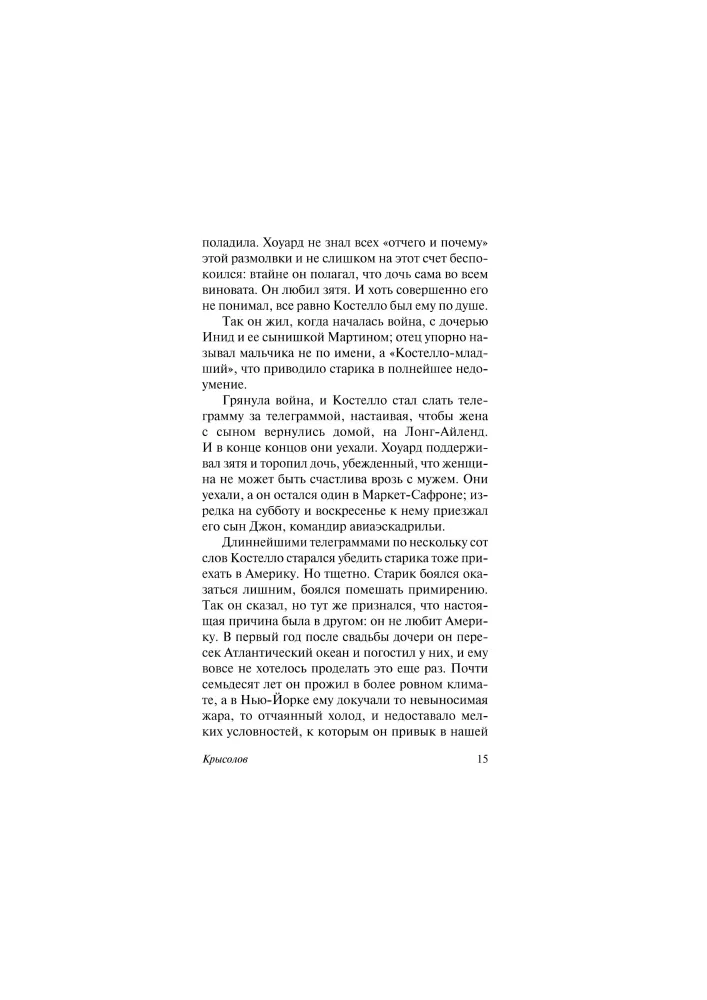 поладила. Хоуард не знал всех «отчего и почему» этой размолвки и не слишком на этот счет беспокоился: втайне он полагал, что дочь сама во всем виновата. Он любил зятя. И хоть совершенно его не понимал, все равно Костелло был ему по душе.

Так он жил, когда началась война, с дочерью Инид и ее сынишкой Мартином; отец упорно называл мальчика не по имени, а «Костелло-младший», что приводило старика в полнейшее недоумение.

Грянула война, и Костелло стал слать телеграмму за телеграммой, настаивая, чтобы жена с сыном вернулись домой, на Лонг-Айленд. И в конце концов они уехали. Хоуард поддерживал зятя и торопил дочь, убежденный, что женщина не может быть счастлива врозь с мужем. Они уехали, а он остался один в Маркет-Сафроне; изредка на субботу и воскресенье к нему приезжал его сын Джон, командир авиаэскадрильи.

Длиннейшими телеграммами по нескольку сот слов Костелло старался убедить старика тоже приехать в Америку. Но тщетно. Старик боялся оказаться лишним, боялся помешать примирению. Так он сказал, но тут же признался, что настоящая причина была в другом: он не любит Америку. В первый год после свадьбы дочери он пересек Атлантический океан и погостил у них, и ему вовсе не хотелось проделать это еще раз. Почти семьдесят лет он прожил в более ровном климате, а в Нью-Йорке ему докучали то невыносимая жара, то отчаянный холод, и недоставало мелких условностей, к которым он привык в нашей

Крысолов 15